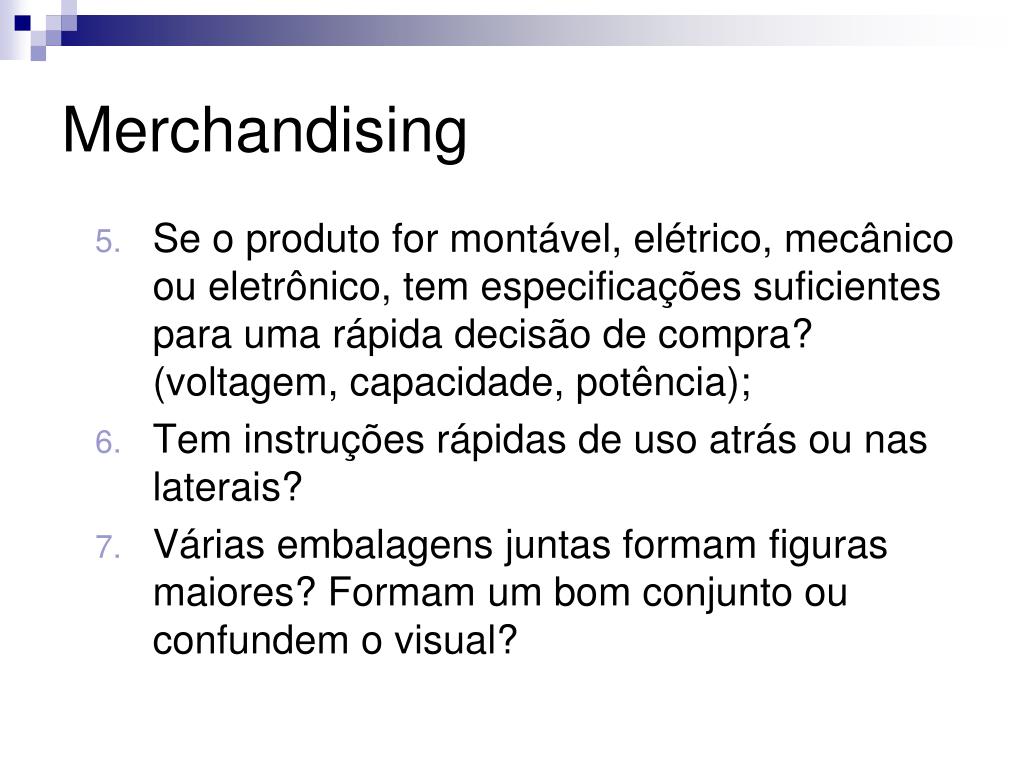 Merchandising

5. Se o produto for montável, elétrico, mecânico ou eletrônico, tem especificações suficientes para uma rápida decisão de compra? (voltagem, capacidade, potência);
6. Tem instruções rápidas de uso atrás ou nas laterais?
7. Várias embalagens juntas formam figuras maiores? Formam um bom conjunto ou confundem o visual?